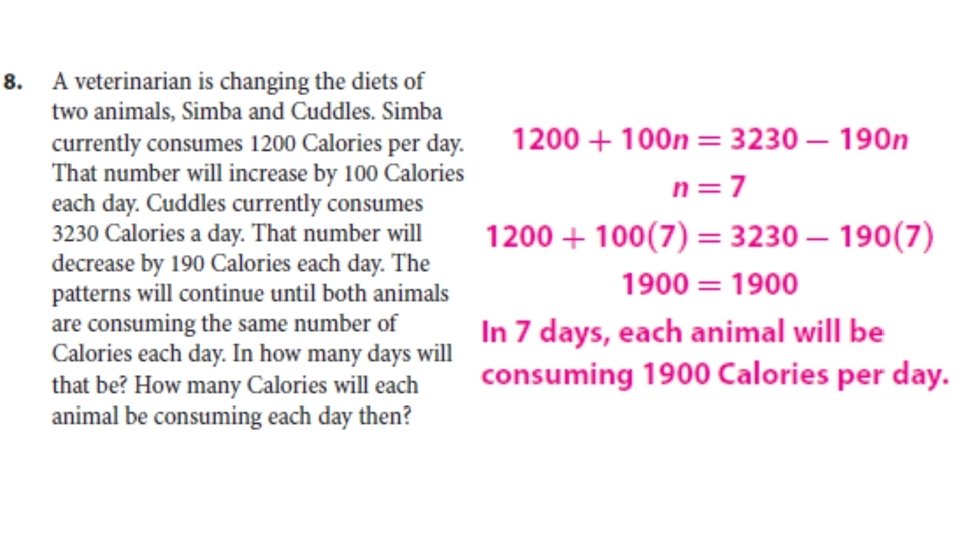 8. A veterinarian is changing the diets of two animals, Simba and Cuddles. Simba currently consumes 1200 Calories per day. That number will increase by 100 Calories each day. Cuddles currently consumes 3230 Calories a day. That number will decrease by 190 Calories each day. The patterns will continue until both animals are consuming the same number of Calories each day. In how many days will that be? How many Calories will each animal be consuming each day then?

$1200 + 100n = 3230 - 190n$

$n = 7$

$1200 + 100(7) = 3230 - 190(7)$

$1900 = 1900$

In 7 days, each animal will be consuming 1900 Calories per day.